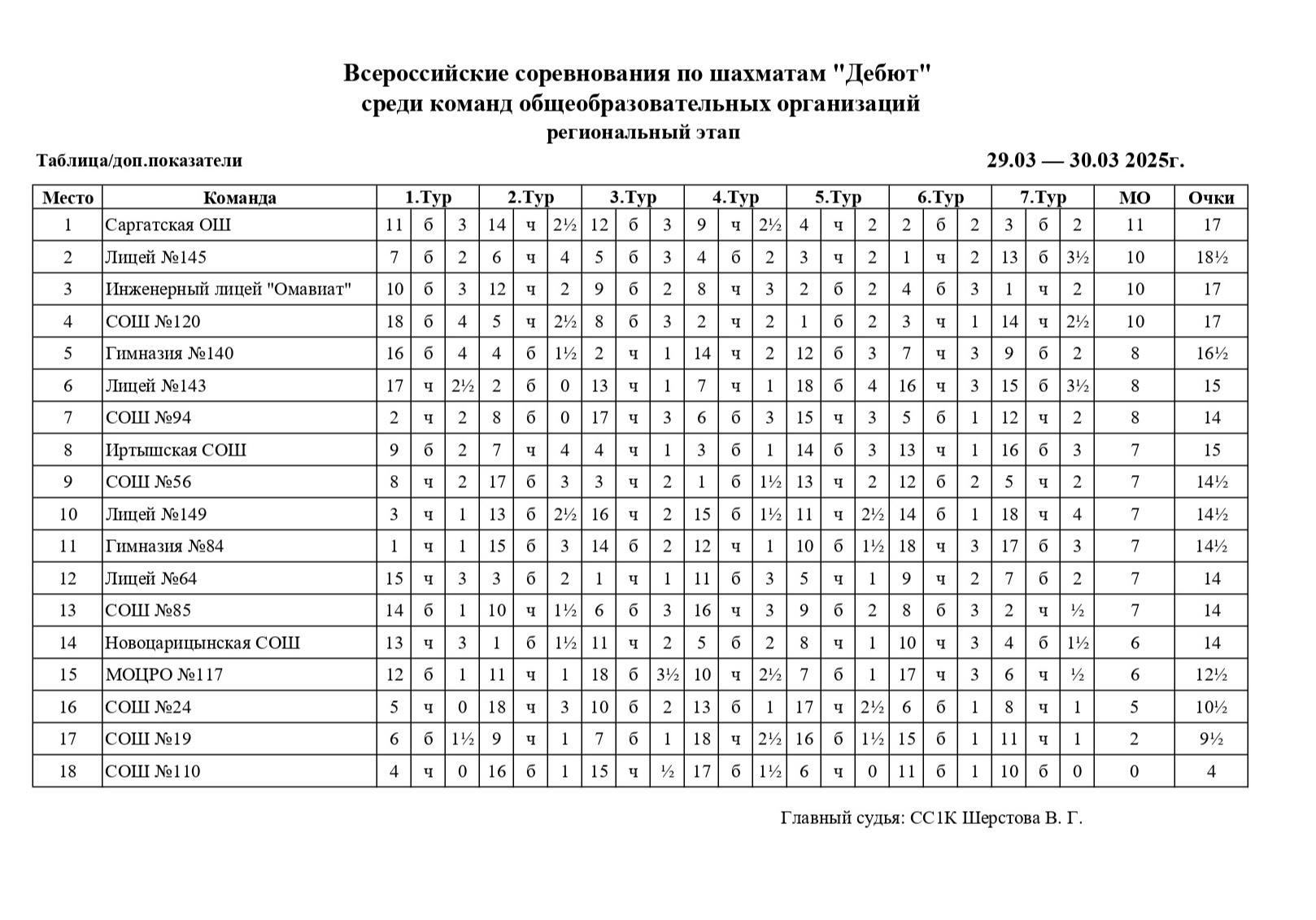 Всероссийские соревнования по шахматам "Дебют"
среди команд общеобразовательных организаций
региональный этап

Таблица/доп.показатели

29.03 — 30.03 2025г.

| Место | Команда | 1.Тур | | | 2.Тур | | | 3.Тур | | | 4.Тур | | | 5.Тур | | | 6.Тур | | | 7.Тур | | | МО | Очки |
|---|---|---|---|---|---|---|---|---|---|---|---|---|---|---|---|---|---|---|---|---|---|---|---|---|
| 1 | Саргатская ОШ | 11 | б | 3 | 14 | ч | 2½ | 12 | б | 3 | 9 | ч | 2½ | 4 | ч | 2 | 2 | б | 2 | 3 | б | 2 | 11 | 17 |
| 2 | Лицей №145 | 7 | б | 2 | 6 | ч | 4 | 5 | б | 3 | 4 | б | 2 | 3 | ч | 2 | 1 | ч | 2 | 13 | б | 3½ | 10 | 18½ |
| 3 | Инженерный лицей "Омавиат" | 10 | б | 3 | 12 | ч | 2 | 9 | б | 2 | 8 | ч | 3 | 2 | б | 2 | 4 | б | 3 | 1 | ч | 2 | 10 | 17 |
| 4 | СОШ №120 | 18 | б | 4 | 5 | ч | 2½ | 8 | б | 3 | 2 | ч | 2 | 1 | б | 2 | 3 | ч | 1 | 14 | ч | 2½ | 10 | 17 |
| 5 | Гимназия №140 | 16 | б | 4 | 4 | б | 1½ | 2 | ч | 1 | 14 | ч | 2 | 12 | б | 3 | 7 | ч | 3 | 9 | б | 2 | 8 | 16½ |
| 6 | Лицей №143 | 17 | ч | 2½ | 2 | б | 0 | 13 | ч | 1 | 7 | ч | 1 | 18 | б | 4 | 16 | ч | 3 | 15 | б | 3½ | 8 | 15 |
| 7 | СОШ №94 | 2 | ч | 2 | 8 | б | 0 | 17 | ч | 3 | 6 | б | 3 | 15 | ч | 3 | 5 | б | 1 | 12 | ч | 2 | 8 | 14 |
| 8 | Иртышская СОШ | 9 | б | 2 | 7 | ч | 4 | 4 | ч | 1 | 3 | б | 1 | 14 | б | 3 | 13 | ч | 1 | 16 | б | 3 | 7 | 15 |
| 9 | СОШ №56 | 8 | ч | 2 | 17 | б | 3 | 3 | ч | 2 | 1 | б | 1½ | 13 | ч | 2 | 12 | б | 2 | 5 | ч | 2 | 7 | 14½ |
| 10 | Лицей №149 | 3 | ч | 1 | 13 | б | 2½ | 16 | ч | 2 | 15 | б | 1½ | 11 | ч | 2½ | 14 | б | 1 | 18 | ч | 4 | 7 | 14½ |
| 11 | Гимназия №84 | 1 | ч | 1 | 15 | б | 3 | 14 | б | 2 | 12 | ч | 1 | 10 | б | 1½ | 18 | ч | 3 | 17 | б | 3 | 7 | 14½ |
| 12 | Лицей №64 | 15 | ч | 3 | 3 | б | 2 | 1 | ч | 1 | 11 | б | 3 | 5 | ч | 1 | 9 | ч | 2 | 7 | б | 2 | 7 | 14 |
| 13 | СОШ №85 | 14 | б | 1 | 10 | ч | 1½ | 6 | б | 3 | 16 | ч | 3 | 9 | б | 2 | 8 | б | 3 | 2 | ч | ½ | 7 | 14 |
| 14 | Новоцарицынская СОШ | 13 | ч | 3 | 1 | б | 1½ | 11 | ч | 2 | 5 | б | 2 | 8 | ч | 1 | 10 | ч | 3 | 4 | б | 1½ | 6 | 14 |
| 15 | МОЦРО №117 | 12 | б | 1 | 11 | ч | 1 | 18 | б | 3½ | 10 | ч | 2½ | 7 | б | 1 | 17 | ч | 3 | 6 | ч | ½ | 6 | 12½ |
| 16 | СОШ №24 | 5 | ч | 0 | 18 | ч | 3 | 10 | б | 2 | 13 | б | 1 | 17 | ч | 2½ | 6 | б | 1 | 8 | ч | 1 | 5 | 10½ |
| 17 | СОШ №19 | 6 | б | 1½ | 9 | ч | 1 | 7 | б | 1 | 18 | ч | 2½ | 16 | б | 1½ | 15 | б | 1 | 11 | ч | 1 | 2 | 9½ |
| 18 | СОШ №110 | 4 | ч | 0 | 16 | б | 1 | 15 | ч | ½ | 17 | б | 1½ | 6 | ч | 0 | 11 | б | 1 | 10 | б | 0 | 0 | 4 |

Главный судья: СС1К Шерстова В. Г.